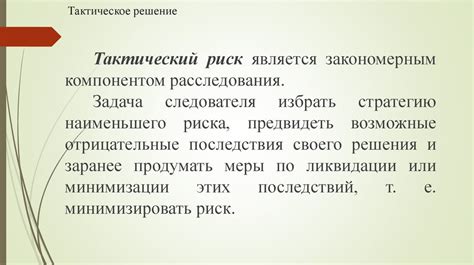 Тактическое решение

Тактический риск является закономерным компонентом расследования.

Задача следователя избрать стратегию наименьшего риска, предвидеть возможные отрицательные последствия своего решения и заранее продумать меры по ликвидации или минимизации этих последствий, т. е. минимизировать риск.